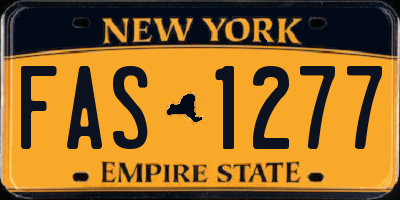 NEW YORK

FAS 1277

EMPIRE STATE